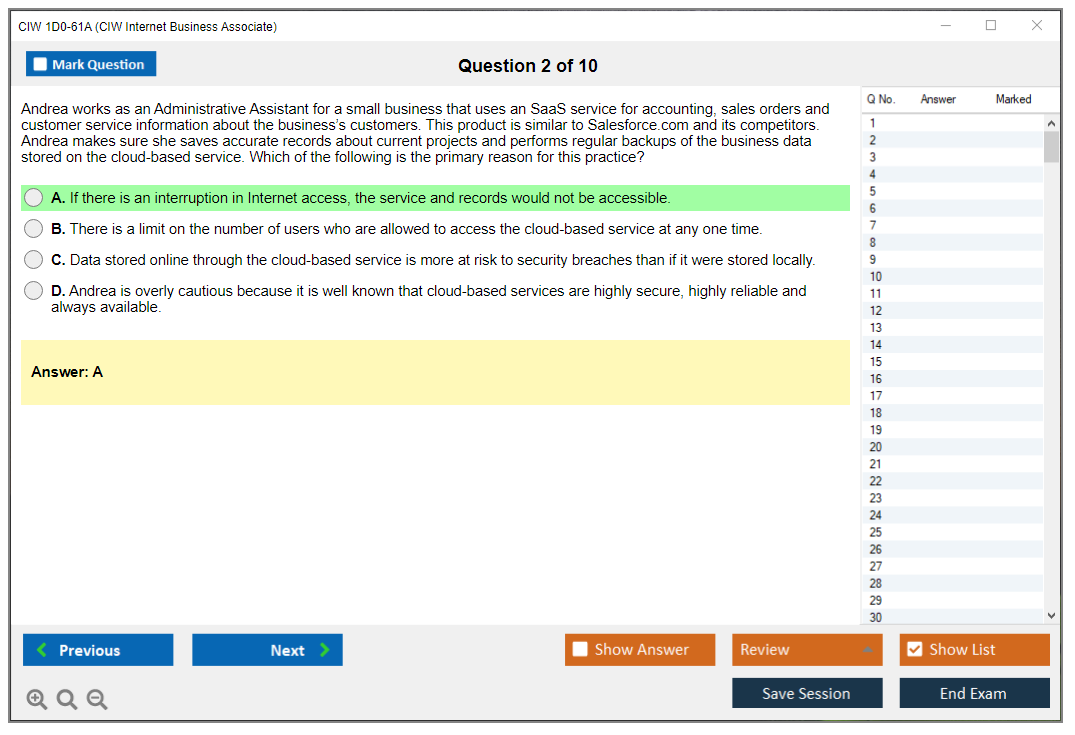 CIW 1D0-61A (CIW Internet Business Associate)

Mark Question

Question 2 of 10

Andrea works as an Administrative Assistant for a small business that uses an SaaS service for accounting, sales orders and customer service information about the business's customers. This product is similar to Salesforce.com and its competitors. Andrea makes sure she saves accurate records about current projects and performs regular backups of the business data stored on the cloud-based service. Which of the following is the primary reason for this practice?

A. If there is an interruption in Internet access, the service and records would not be accessible.

B. There is a limit on the number of users who are allowed to access the cloud-based service at any one time.

C. Data stored online through the cloud-based service is more at risk to security breaches than if it were stored locally.

D. Andrea is overly cautious because it is well known that cloud-based services are highly secure, highly reliable and always available.

Answer: A

| Q No. | Answer | Marked |
|---|---|---|
| 1 | | |
| 2 | | |
| 3 | | |
| 4 | | |
| 5 | | |
| 6 | | |
| 7 | | |
| 8 | | |
| 9 | | |
| 10 | | |
| 11 | | |
| 12 | | |
| 13 | | |
| 14 | | |
| 15 | | |
| 16 | | |
| 17 | | |
| 18 | | |
| 19 | | |
| 20 | | |
| 21 | | |
| 22 | | |
| 23 | | |
| 24 | | |
| 25 | | |
| 26 | | |
| 27 | | |
| 28 | | |
| 29 | | |
| 30 | | |

Previous

Next

Show Answer

Review

Show List

Save Session

End Exam